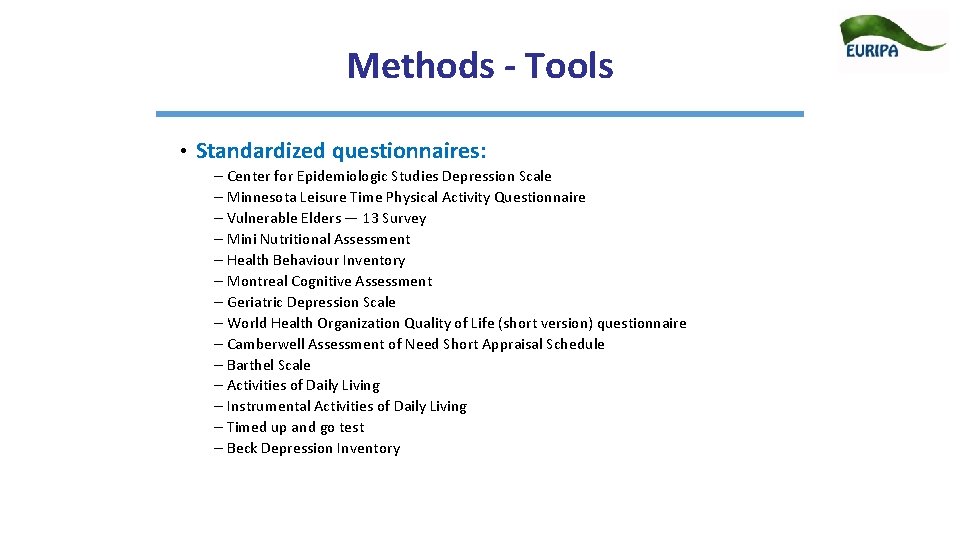 EURIPA

Methods - Tools

• Standardized questionnaires:
– Center for Epidemiologic Studies Depression Scale
– Minnesota Leisure Time Physical Activity Questionnaire
– Vulnerable Elders — 13 Survey
– Mini Nutritional Assessment
– Health Behaviour Inventory
– Montreal Cognitive Assessment
– Geriatric Depression Scale
– World Health Organization Quality of Life (short version) questionnaire
– Camberwell Assessment of Need Short Appraisal Schedule
– Barthel Scale
– Activities of Daily Living
– Instrumental Activities of Daily Living
– Timed up and go test
– Beck Depression Inventory